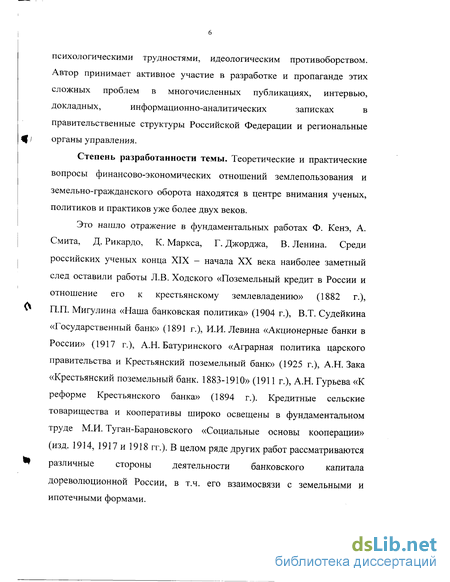 6

психологическими трудностями, идеологическим противоборством. Автор принимает активное участие в разработке и пропаганде этих сложных проблем в многочисленных публикациях, интервью, докладных, информационно-аналитических записках в правительственные структуры Российской Федерации и региональные органы управления.

Степень разработанности темы. Теоретические и практические вопросы финансово-экономических отношений землепользования и земельно-гражданского оборота находятся в центре внимания ученых, политиков и практиков уже более двух веков.

Это нашло отражение в фундаментальных работах Ф. Кенэ, А. Смита, Д. Рикардо, К. Маркса, Г. Джорджа, В. Ленина. Среди российских ученых конца XIX – начала XX века наиболее заметный след оставили работы Л.В. Ходского «Поземельный кредит в России и отношение его к крестьянскому землевладению» (1882 г.), П.П. Мигулина «Наша банковская политика» (1904 г.), В.Т. Судейкина «Государственный банк» (1891 г.), И.И. Левина «Акционерные банки в России» (1917 г.), А.Н. Батуринского «Аграрная политика царского правительства и Крестьянский поземельный банк» (1925 г.), А.Н. Зака «Крестьянский поземельный банк. 1883-1910» (1911 г.), А.Н. Гурьева «К реформе Крестьянского банка» (1894 г.). Кредитные сельские товарищества и кооперативы широко освещены в фундаментальном труде М.И. Туган-Барановского «Социальные основы кооперации» (изд. 1914, 1917 и 1918 гг.). В целом ряде других работ рассматриваются различные стороны деятельности банковского капитала дореволюционной России, в т.ч. его взаимосвязи с земельными и ипотечными формами.

dsLib.net
библиотека диссертаций